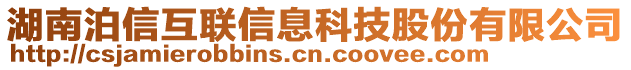 湖南泊信互联信息科技股份有限公司
http://csjamierobbins.cn.coovee.com